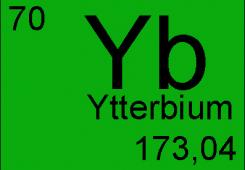 70

Yb

Ytterbium

173,04